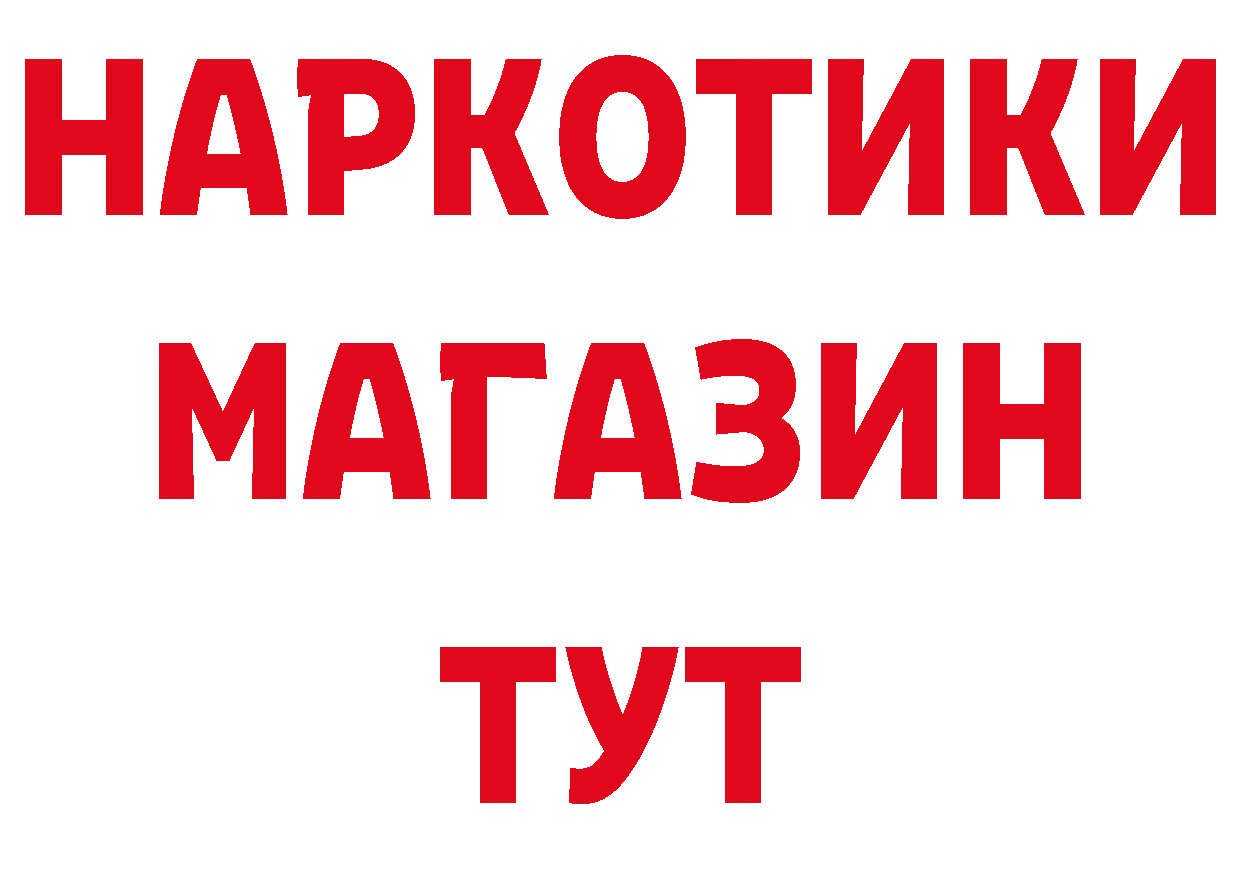 НАРКОТИКИ
МАГАЗИН
ТУТ